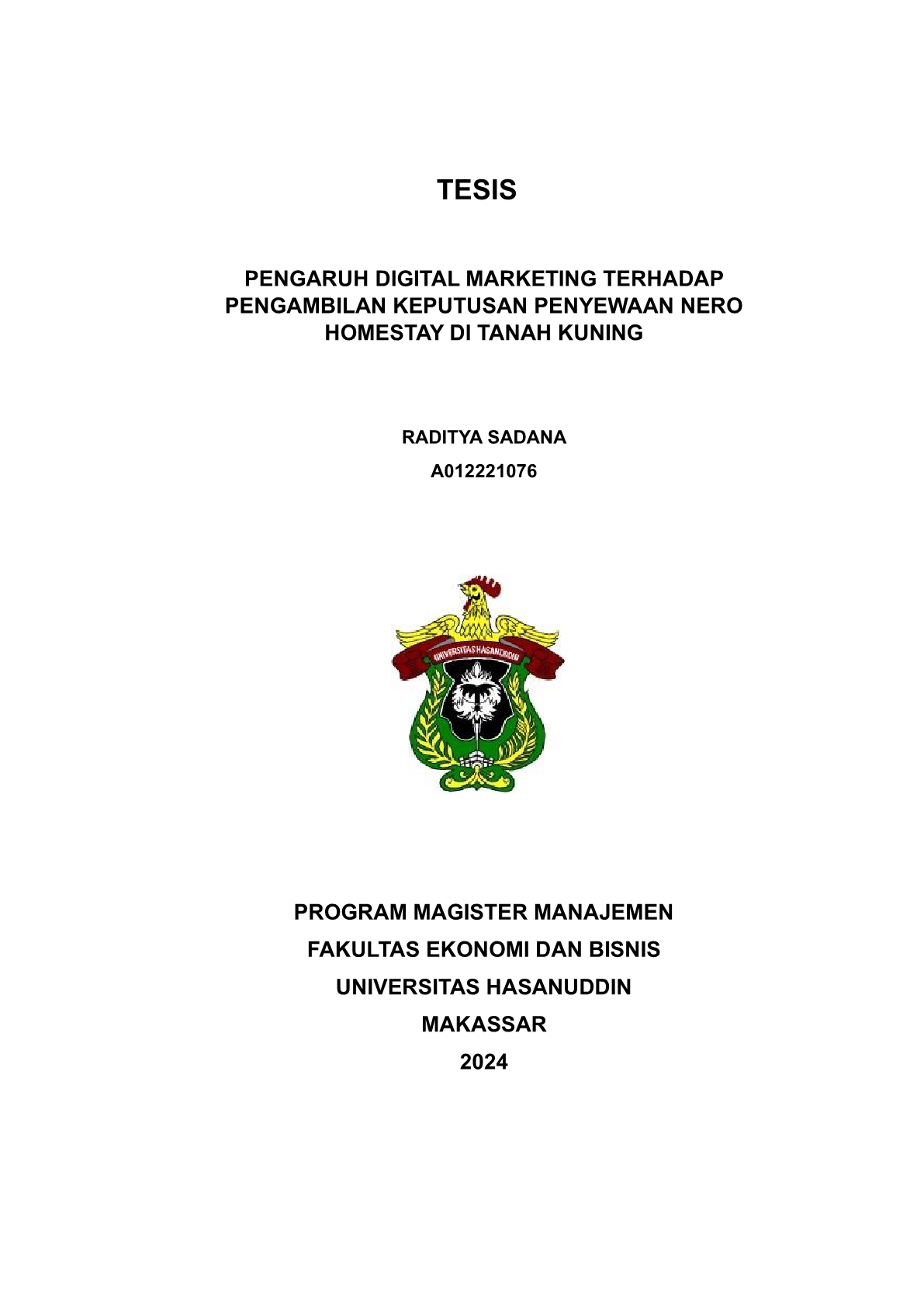 TESIS

PENGARUH DIGITAL MARKETING TERHADAP PENGAMBILAN KEPUTUSAN PENYEWAAN NERO HOMESTAY DI TANAH KUNING

RADITYA SADANA

A012221076

UNIVERSITAS HASANUDDIN

PROGRAM MAGISTER MANAJEMEN

FAKULTAS EKONOMI DAN BISNIS

UNIVERSITAS HASANUDDIN

MAKASSAR

2024